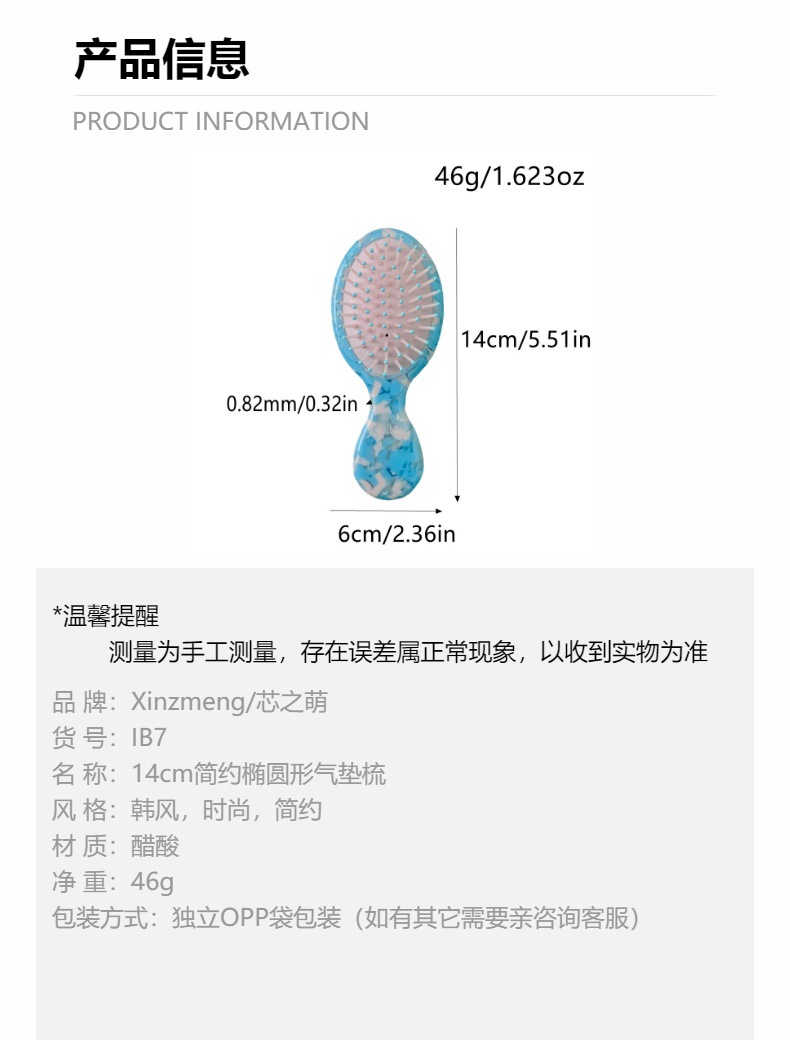 产品信息

PRODUCT INFORMATION

46g/1.623oz

14cm/5.51in

0.82mm/0.32in

6cm/2.36in

*温馨提醒

测量为手工测量，存在误差属正常现象，以收到实物为准

品 牌：Xinzmeng/芯之萌
货 号：IB7
名 称：14cm简约椭圆形气垫梳
风 格：韩风，时尚，简约
材 质：醋酸
净 重：46g
包装方式：独立OPP袋包装（如有其它需要亲咨询客服）